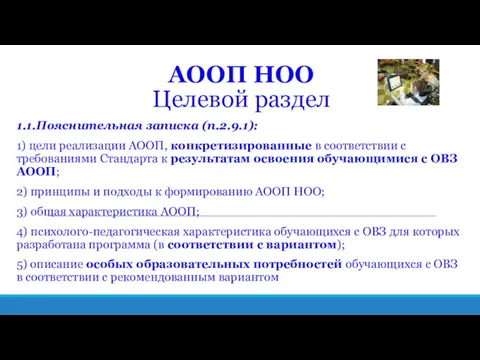 АООП НОО
Целевой раздел

1.1.Пояснительная записка (п.2.9.1):

1) цели реализации АООП, конкретизированные в соответствии с требованиями Стандарта к результатам освоения обучающимися с ОВЗ АООП;

2) принципы и подходы к формированию АООП НОО;

3) общая характеристика АООП;

4) психолого-педагогическая характеристика обучающихся с ОВЗ для которых разработана программа (в соответствии с вариантом);

5) описание особых образовательных потребностей обучающихся с ОВЗ в соответствии с рекомендованным вариантом